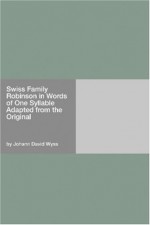 Swiss Family Robinson in Words of One Syllable Adapted from the Original

by Johann David Wyss